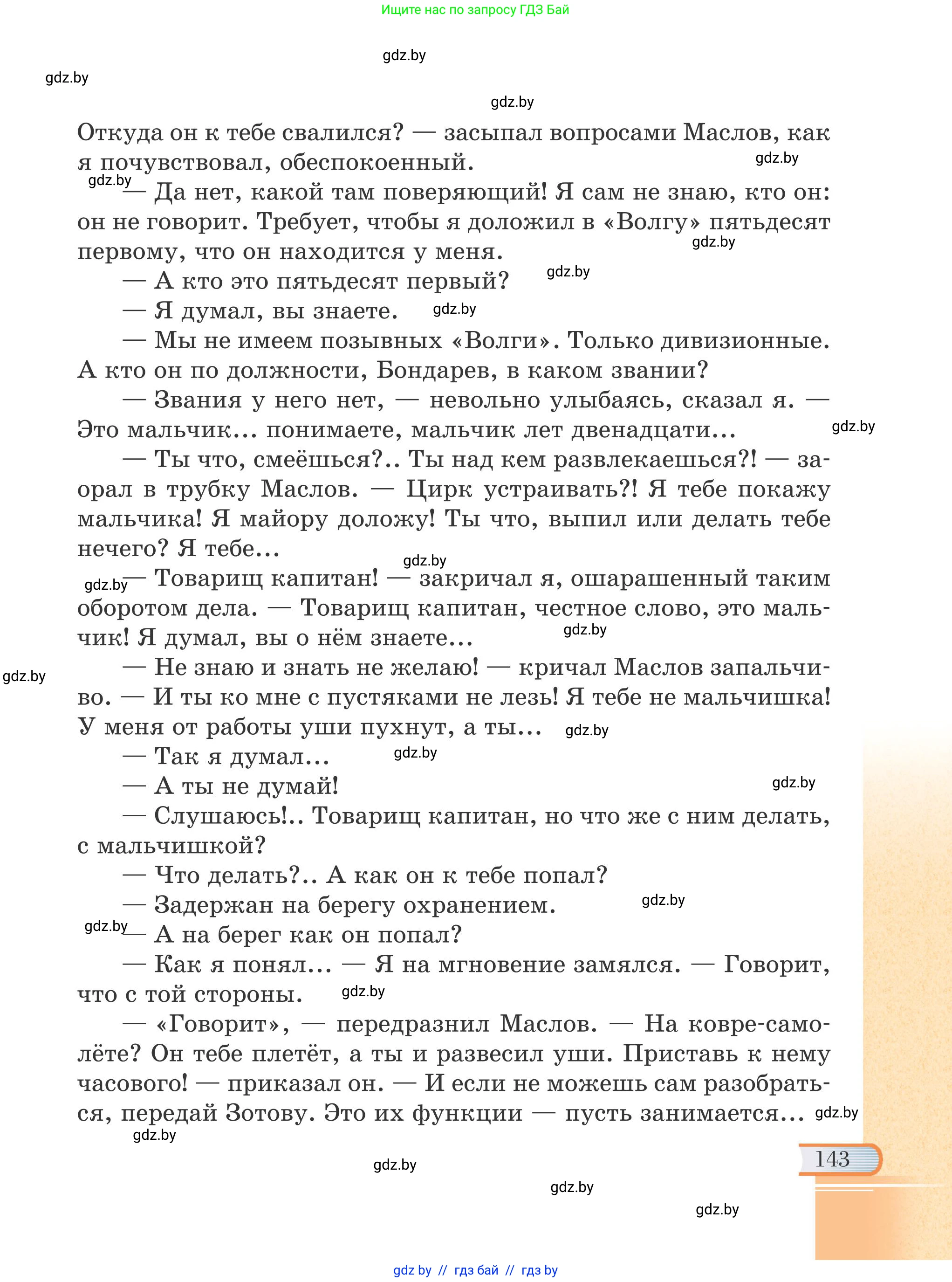 Ищите нас по запросу ГДЗ Бай

gdz.by

gdz.by

gdz.by

Откуда он к тебе свалился? — засыпал вопросами Маслов, как я почувствовал, обеспокоенный.

gdz.by

gdz.by

— Да нет, какой там поверяющий! Я сам не знаю, кто он: он не говорит. Требует, чтобы я доложил в «Волгу» пятьдесят первому, что он находится у меня.

gdz.by

— А кто это пятьдесят первый?

gdz.by

— Я думал, вы знаете.

gdz.by

— Мы не имеем позывных «Волги». Только дивизионные. А кто он по должности, Бондарев, в каком звании?

— Звания у него нет, — невольно улыбаясь, сказал я. — Это мальчик... понимаете, мальчик лет двенадцати...

gdz.by

— Ты что, смеёшься?.. Ты над кем развлекаешься?! — заорал в трубку Маслов. — Цирк устраивать?! Я тебе покажу мальчика! Я майору доложу! Ты что, выпил или делать тебе нечего? Я тебе...

gdz.by

gdz.by

— Товарищ капитан! — закричал я, ошарашенный таким оборотом дела. — Товарищ капитан, честное слово, это мальчик! Я думал, вы о нём знаете...

gdz.by

gdz.by

— Не знаю и знать не желаю! — кричал Маслов запальчиво. — И ты ко мне с пустяками не лезь! Я тебе не мальчишка! У меня от работы уши пухнут, а ты...

gdz.by

— Так я думал...

gdz.by

— А ты не думай!

gdz.by

— Слушаюсь!.. Товарищ капитан, но что же с ним делать, с мальчишкой?

— Что делать?.. А как он к тебе попал?

— Задержан на берегу охранением.

gdz.by

gdz.by

— А на берег как он попал?

— Как я понял... — Я на мгновение замялся. — Говорит, что с той стороны.

gdz.by

— «Говорит», — передразнил Маслов. — На ковре-самолёте? Он тебе плетёт, а ты и развесил уши. Приставь к нему часового! — приказал он. — И если не можешь сам разобраться, передай Зотову. Это их функции — пусть занимается...

gdz.by

gdz.by

143

gdz.by

gdz.by

gdz.by

gdz by // гдз бай // гдз by